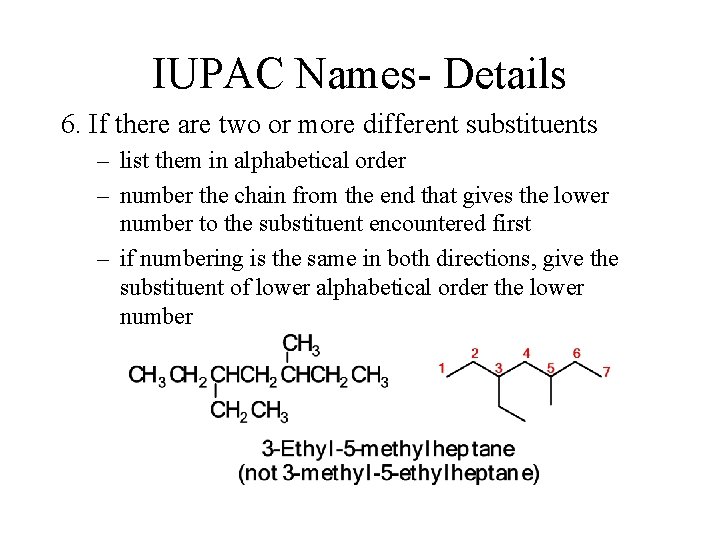 IUPAC Names- Details

6. If there are two or more different substituents

– list them in alphabetical order

– number the chain from the end that gives the lower number to the substituent encountered first

– if numbering is the same in both directions, give the substituent of lower alphabetical order the lower number

$CH_3$

$CH_3CH_2CHCH_2CHCH_2CH_3$

$CH_2CH_3$

1 2 3 4 5 6 7

3-Ethyl-5-methylheptane
(not 3-methyl-5-ethylheptane)